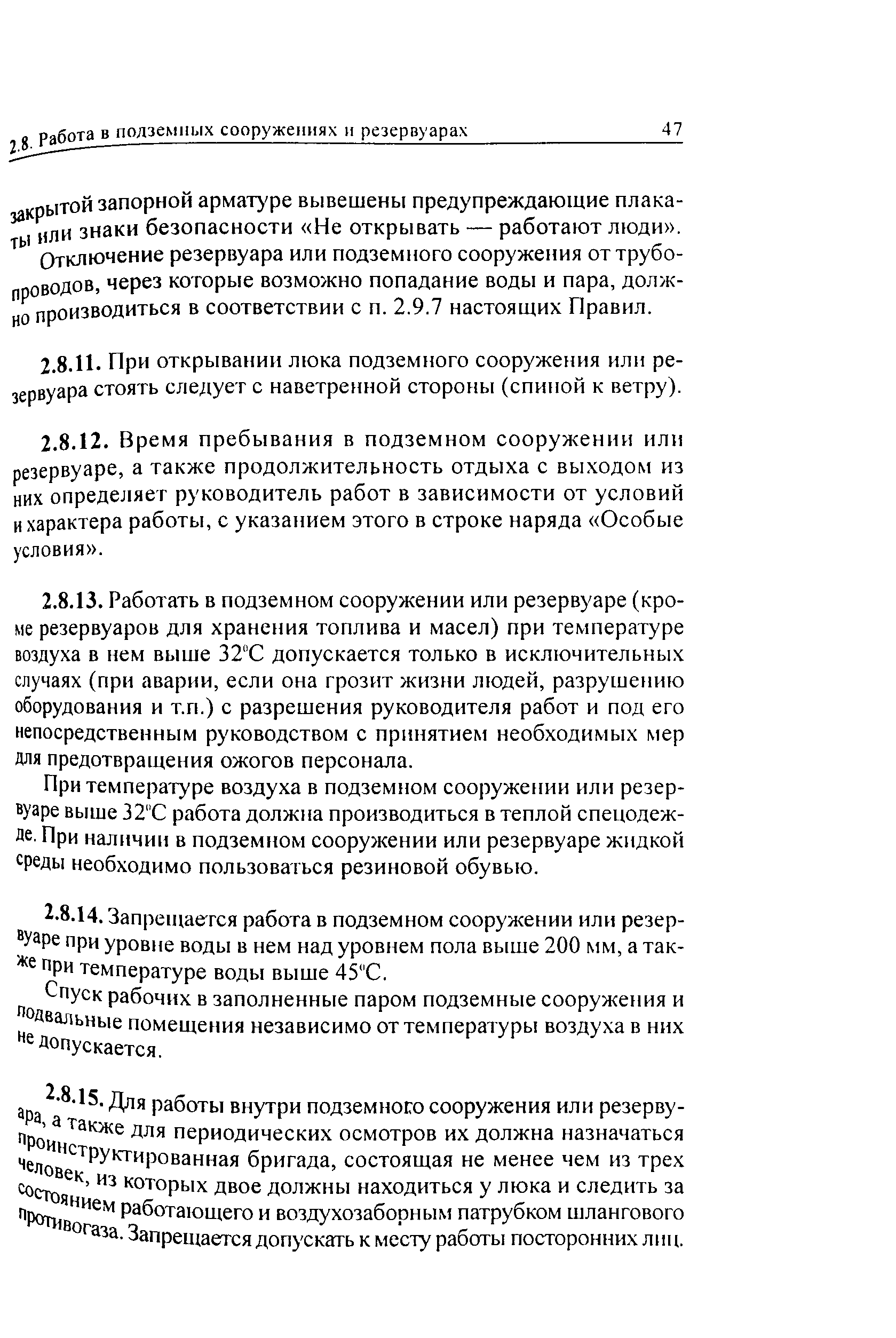 2.8. Работа в подземных сооружениях и резервуарах 47

закрытой запорной арматуре вывешены предупреждающие плакаты или знаки безопасности «Не открывать — работают люди».

Отключение резервуара или подземного сооружения от трубопроводов, через которые возможно попадание воды и пара, должно производиться в соответствии с п. 2.9.7 настоящих Правил.

2.8.11. При открывании люка подземного сооружения или резервуара стоять следует с наветренной стороны (спиной к ветру).

2.8.12. Время пребывания в подземном сооружении или резервуаре, а также продолжительность отдыха с выходом из них определяет руководитель работ в зависимости от условий и характера работы, с указанием этого в строке наряда «Особые условия».

2.8.13. Работать в подземном сооружении или резервуаре (кроме резервуаров для хранения топлива и масел) при температуре воздуха в нем выше 32°С допускается только в исключительных случаях (при аварии, если она грозит жизни людей, разрушению оборудования и т.п.) с разрешения руководителя работ и под его непосредственным руководством с принятием необходимых мер для предотвращения ожогов персонала.

При температуре воздуха в подземном сооружении или резервуаре выше 32°С работа должна производиться в теплой спецодежде. При наличии в подземном сооружении или резервуаре жидкой среды необходимо пользоваться резиновой обувью.

2.8.14. Запрещается работа в подземном сооружении или резервуаре при уровне воды в нем над уровнем пола выше 200 мм, а также при температуре воды выше 45°С.

Спуск рабочих в заполненные паром подземные сооружения и подвальные помещения независимо от температуры воздуха в них не допускается.

2.8.15. Для работы внутри подземного сооружения или резервуара, а также для периодических осмотров их должна назначаться проинструктированная бригада, состоящая не менее чем из трех человек, из которых двое должны находиться у люка и следить за состоянием работающего и воздухозаборным патрубком шлангового противогаза. Запрещается допускать к месту работы посторонних лиц.